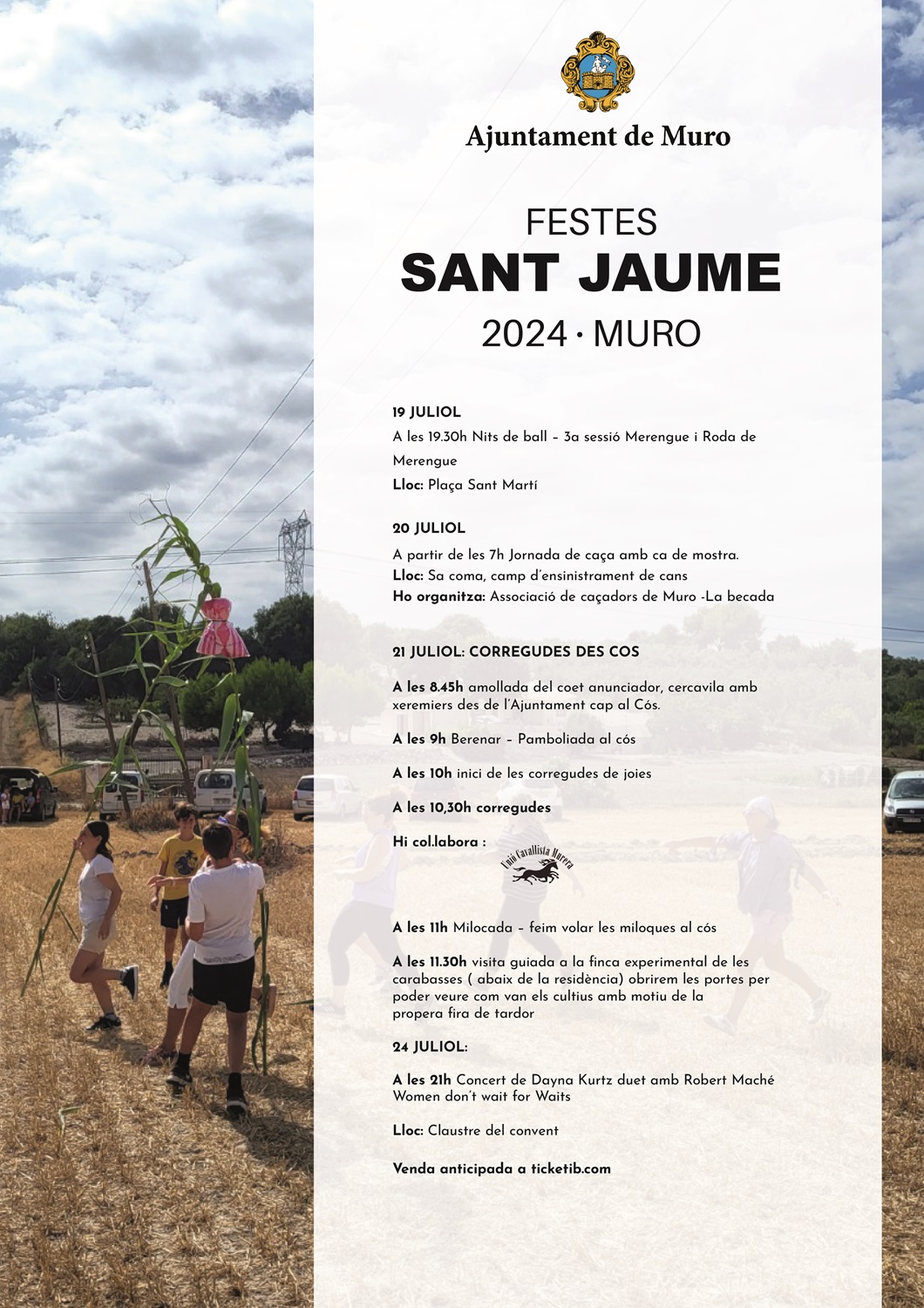 Ajuntament de Muro

FESTES
SANT JAUME
2024 · MURO

19 JULIOL
A les 19.30h Nits de ball – 3a sessió Merengue i Roda de Merengue
Lloc: Plaça Sant Martí

20 JULIOL
A partir de les 7h Jornada de caça amb ca de mostra.
Lloc: Sa coma, camp d'ensinistrament de cans
Ho organitza: Associació de caçadors de Muro -La becada

21 JULIOL: CORREGUDES DES COS

A les 8.45h amollada del coet anunciador, cercavila amb xeremiers des de l'Ajuntament cap al Cós.

A les 9h Berenar – Pamboliada al cós

A les 10h inici de les corregudes de joies

A les 10,30h corregudes

Hi col.labora :

Unió Cavallista Murera

A les 11h Milocada – feim volar les miloques al cós

A les 11.30h visita guiada a la finca experimental de les carabasses ( abaix de la residència) obrirem les portes per poder veure com van els cultius amb motiu de la propera fira de tardor

24 JULIOL:

A les 21h Concert de Dayna Kurtz duet amb Robert Maché Women don't wait for Waits

Lloc: Claustre del convent

Venda anticipada a ticketib.com